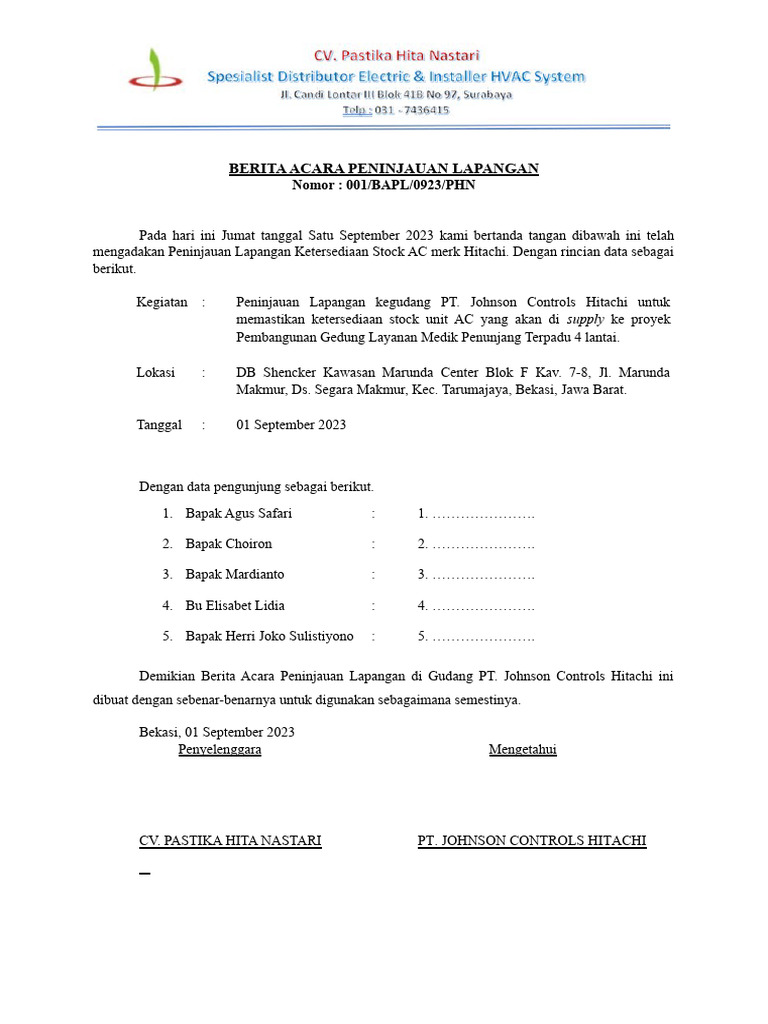 CV. Pastika Hita Nastari
Spesialist Distributor Electric & Installer HVAC System
Jl. Candi Lontar III Blok 41B No 97, Surabaya
Telp : 031 - 7436415

BERITA ACARA PENINJAUAN LAPANGAN
Nomor : 001/BAPL/0923/PHN

Pada hari ini Jumat tanggal Satu September 2023 kami bertanda tangan dibawah ini telah mengadakan Peninjauan Lapangan Ketersediaan Stock AC merk Hitachi. Dengan rincian data sebagai berikut.

Kegiatan : Peninjauan Lapangan kegudang PT. Johnson Controls Hitachi untuk memastikan ketersediaan stock unit AC yang akan di supply ke proyek Pembangunan Gedung Layanan Medik Penunjang Terpadu 4 lantai.

Lokasi : DB Shencker Kawasan Marunda Center Blok F Kav. 7-8, Jl. Marunda Makmur, Ds. Segara Makmur, Kec. Tarumajaya, Bekasi, Jawa Barat.

Tanggal : 01 September 2023

Dengan data pengunjung sebagai berikut.

1. Bapak Agus Safari : 1. ………………….
2. Bapak Choiron : 2. ………………….
3. Bapak Mardianto : 3. ………………….
4. Bu Elisabet Lidia : 4. ………………….
5. Bapak Herri Joko Sulistiyono : 5. ………………….

Demikian Berita Acara Peninjauan Lapangan di Gudang PT. Johnson Controls Hitachi ini dibuat dengan sebenar-benarnya untuk digunakan sebagaimana semestinya.

Bekasi, 01 September 2023
Penyelenggara Mengetahui

CV. PASTIKA HITA NASTARI PT. JOHNSON CONTROLS HITACHI